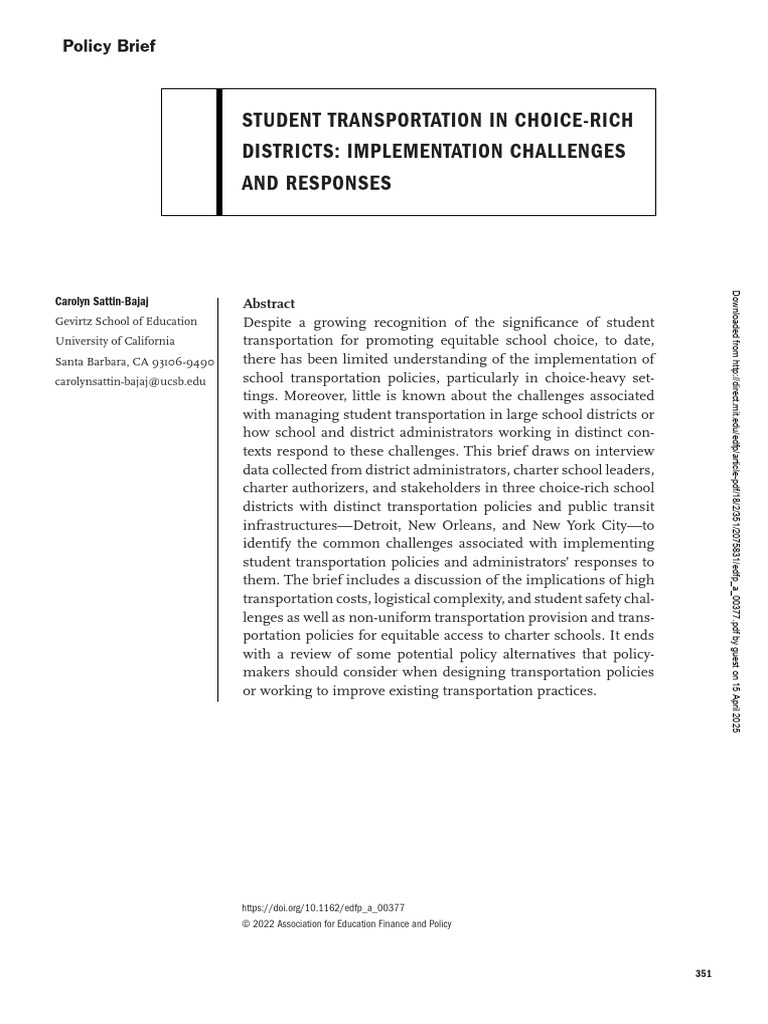 Policy Brief

STUDENT TRANSPORTATION IN CHOICE-RICH DISTRICTS: IMPLEMENTATION CHALLENGES AND RESPONSES

Carolyn Sattin-Bajaj
Gevirtz School of Education
University of California
Santa Barbara, CA 93106-9490
carolynsattin-bajaj@ucsb.edu

Abstract
Despite a growing recognition of the significance of student transportation for promoting equitable school choice, to date, there has been limited understanding of the implementation of school transportation policies, particularly in choice-heavy settings. Moreover, little is known about the challenges associated with managing student transportation in large school districts or how school and district administrators working in distinct contexts respond to these challenges. This brief draws on interview data collected from district administrators, charter school leaders, charter authorizers, and stakeholders in three choice-rich school districts with distinct transportation policies and public transit infrastructures—Detroit, New Orleans, and New York City—to identify the common challenges associated with implementing student transportation policies and administrators' responses to them. The brief includes a discussion of the implications of high transportation costs, logistical complexity, and student safety challenges as well as non-uniform transportation provision and transportation policies for equitable access to charter schools. It ends with a review of some potential policy alternatives that policymakers should consider when designing transportation policies or working to improve existing transportation practices.

https://doi.org/10.1162/edfp_a_00377
© 2022 Association for Education Finance and Policy

351

Downloaded from http://direct.mit.edu/edfp/article-pdf/18/2/351/2075831/edfp_a_00377.pdf by guest on 15 April 2025